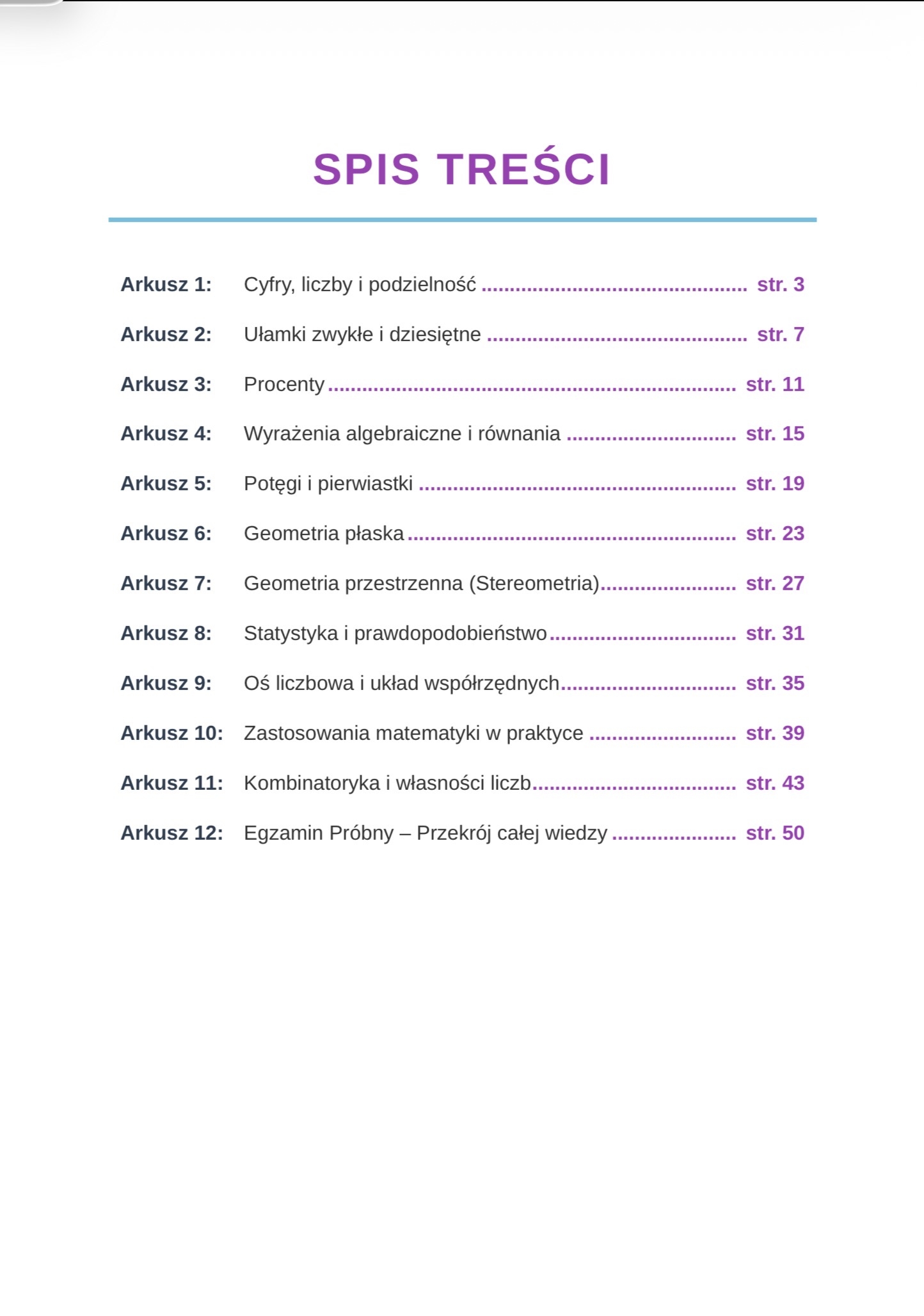 SPIS TREŚCI

Arkusz 1: Cyfry, liczby i podzielność str. 3

Arkusz 2: Ułamki zwykłe i dziesiętne str. 7

Arkusz 3: Procenty str. 11

Arkusz 4: Wyrażenia algebraiczne i równania str. 15

Arkusz 5: Potęgi i pierwiastki str. 19

Arkusz 6: Geometria płaska str. 23

Arkusz 7: Geometria przestrzenna (Stereometria) str. 27

Arkusz 8: Statystyka i prawdopodobieństwo str. 31

Arkusz 9: Oś liczbowa i układ współrzędnych str. 35

Arkusz 10: Zastosowania matematyki w praktyce str. 39

Arkusz 11: Kombinatoryka i własności liczb str. 43

Arkusz 12: Egzamin Próbny – Przekrój całej wiedzy str. 50